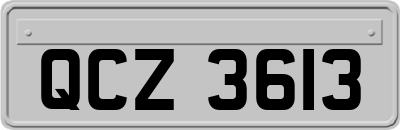 QCZ 3613